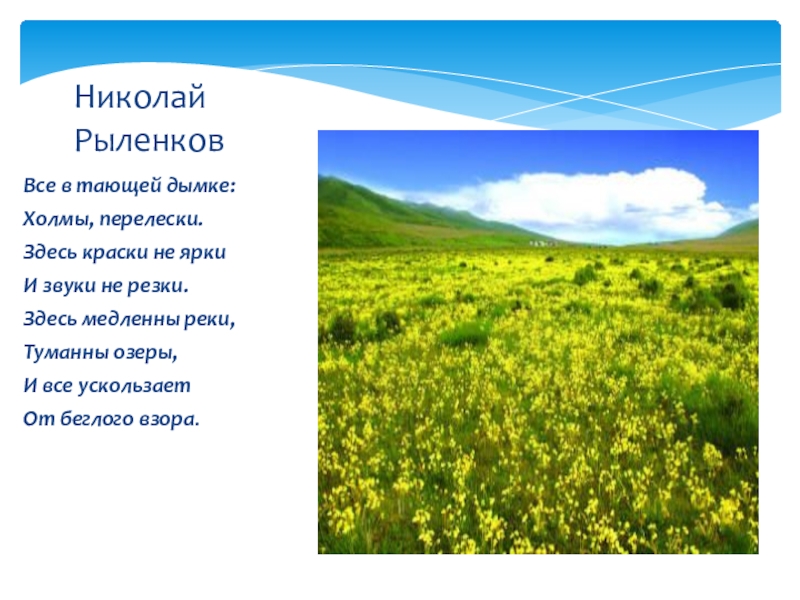 Николай Рыленков

Все в тающей дымке:
Холмы, перелески.
Здесь краски не ярки
И звуки не резки.
Здесь медленны реки,
Туманны озеры,
И все ускользает
От беглого взора.